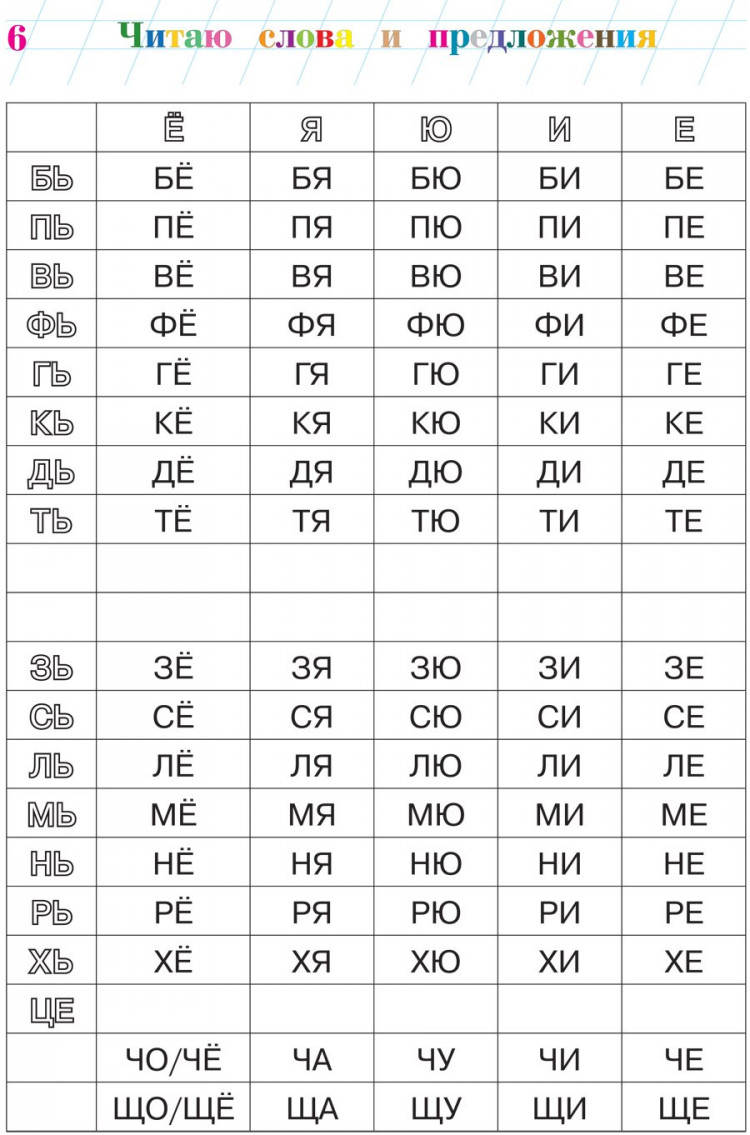 6 Читаю слова и предложения

| | Ё | Я | Ю | И | Е |
|---|---|---|---|---|---|
| БЬ | БЁ | БЯ | БЮ | БИ | БЕ |
| ПЬ | ПЁ | ПЯ | ПЮ | ПИ | ПЕ |
| ВЬ | ВЁ | ВЯ | ВЮ | ВИ | ВЕ |
| ФЬ | ФЁ | ФЯ | ФЮ | ФИ | ФЕ |
| ГЬ | ГЁ | ГЯ | ГЮ | ГИ | ГЕ |
| КЬ | КЁ | КЯ | КЮ | КИ | КЕ |
| ДЬ | ДЁ | ДЯ | ДЮ | ДИ | ДЕ |
| ТЬ | ТЁ | ТЯ | ТЮ | ТИ | ТЕ |
| | | | | | |
| | | | | | |
| ЗЬ | ЗЁ | ЗЯ | ЗЮ | ЗИ | ЗЕ |
| СЬ | СЁ | СЯ | СЮ | СИ | СЕ |
| ЛЬ | ЛЁ | ЛЯ | ЛЮ | ЛИ | ЛЕ |
| МЬ | МЁ | МЯ | МЮ | МИ | МЕ |
| НЬ | НЁ | НЯ | НЮ | НИ | НЕ |
| РЬ | РЁ | РЯ | РЮ | РИ | РЕ |
| ХЬ | ХЁ | ХЯ | ХЮ | ХИ | ХЕ |
| ЦЕ | | | | | |
| | ЧО/ЧЁ | ЧА | ЧУ | ЧИ | ЧЕ |
| | ЩО/ЩЁ | ЩА | ЩУ | ЩИ | ЩЕ |